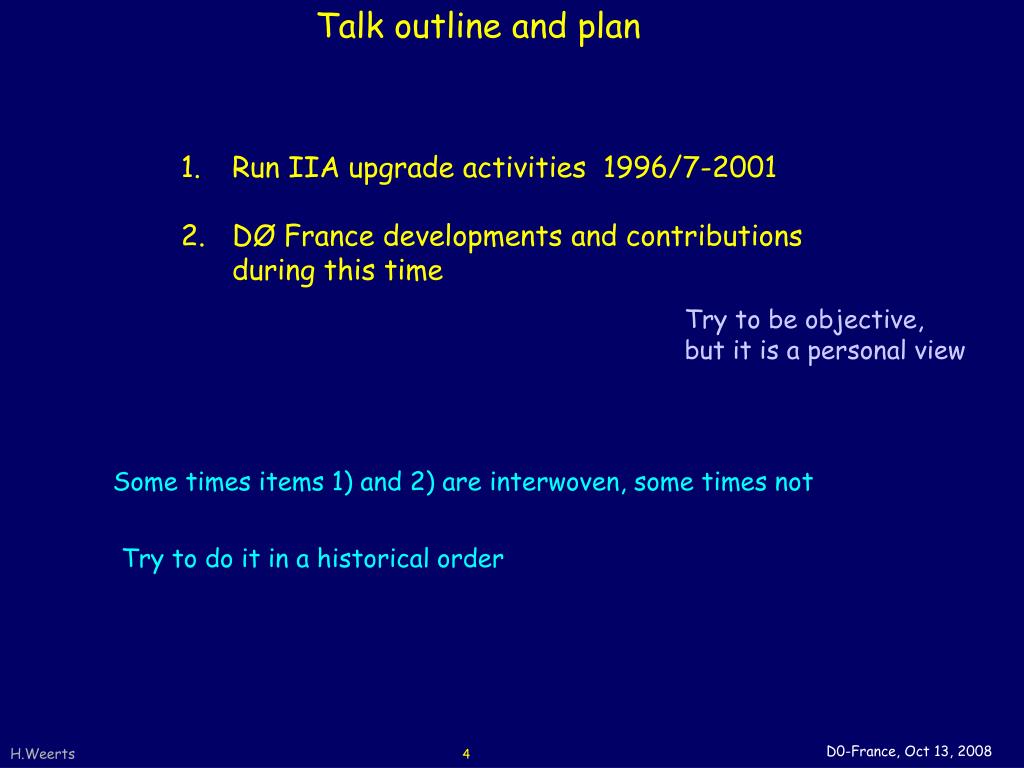 Talk outline and plan

1. Run IIA upgrade activities 1996/7-2001

2. DØ France developments and contributions during this time

Try to be objective, but it is a personal view

Some times items 1) and 2) are interwoven, some times not

Try to do it in a historical order

H.Weerts

4

D0-France, Oct 13, 2008